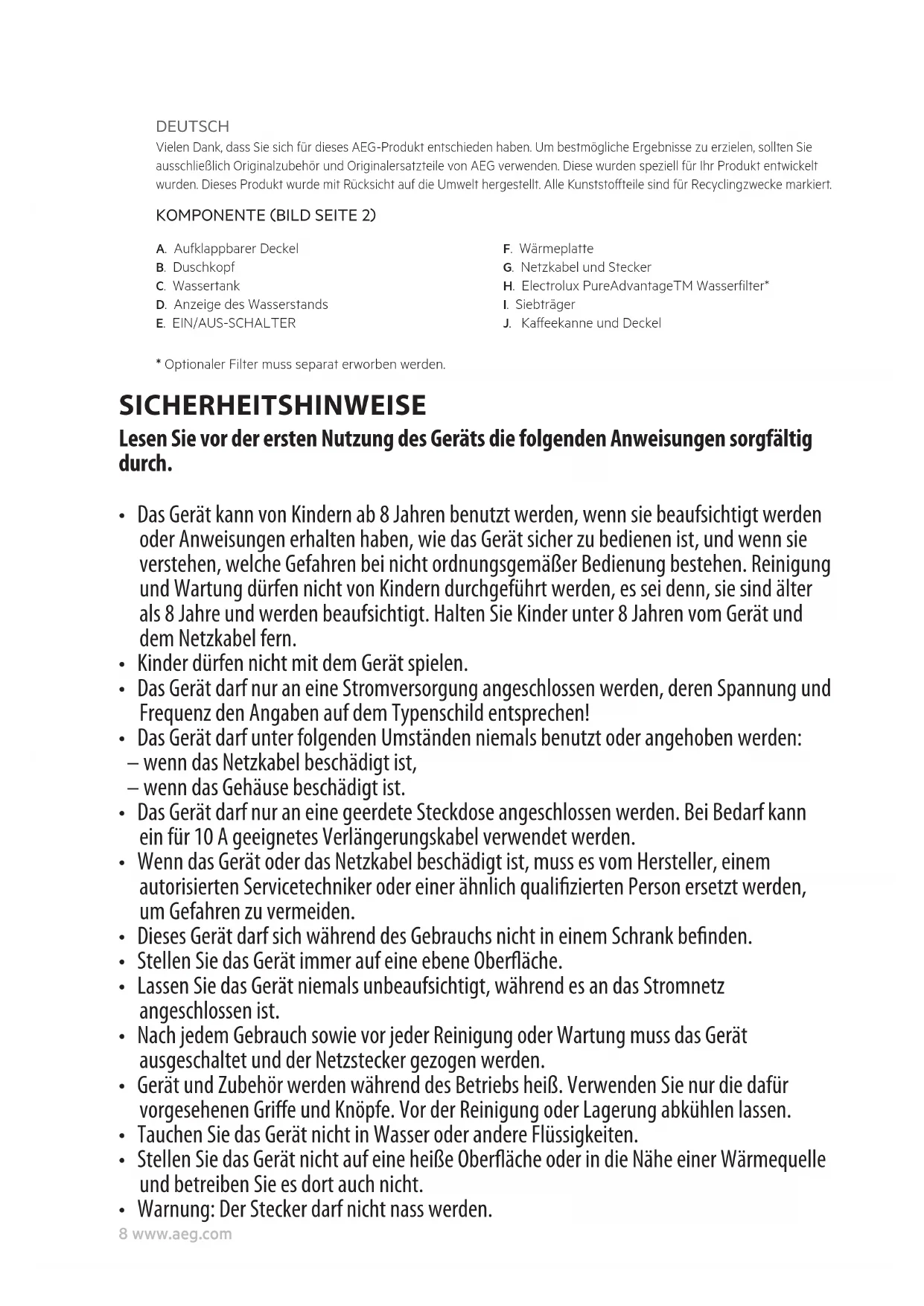 DEUTSCH
Vielen Dank, dass Sie sich für dieses AEG-Produkt entschieden haben. Um bestmögliche Ergebnisse zu erzielen, sollten Sie ausschließlich Originalzubehör und Originalersatzteile von AEG verwenden. Diese wurden speziell für Ihr Produkt entwickelt wurden. Dieses Produkt wurde mit Rücksicht auf die Umwelt hergestellt. Alle Kunststoffteile sind für Recyclingzwecke markiert.

KOMPONENTE (BILD SEITE 2)

A. Aufklappbarer Deckel
B. Duschkopf
C. Wassertank
D. Anzeige des Wasserstands
E. EIN/AUS-SCHALTER

F. Wärmeplatte
G. Netzkabel und Stecker
H. Electrolux PureAdvantageTM Wasserfilter*
I. Siebträger
J. Kaffeekanne und Deckel

* Optionaler Filter muss separat erworben werden.

SICHERHEITSHINWEISE
Lesen Sie vor der ersten Nutzung des Geräts die folgenden Anweisungen sorgfältig durch.

• Das Gerät kann von Kindern ab 8 Jahren benutzt werden, wenn sie beaufsichtigt werden oder Anweisungen erhalten haben, wie das Gerät sicher zu bedienen ist, und wenn sie verstehen, welche Gefahren bei nicht ordnungsgemäßer Bedienung bestehen. Reinigung und Wartung dürfen nicht von Kindern durchgeführt werden, es sei denn, sie sind älter als 8 Jahre und werden beaufsichtigt. Halten Sie Kinder unter 8 Jahren vom Gerät und dem Netzkabel fern.
• Kinder dürfen nicht mit dem Gerät spielen.
• Das Gerät darf nur an eine Stromversorgung angeschlossen werden, deren Spannung und Frequenz den Angaben auf dem Typenschild entsprechen!
• Das Gerät darf unter folgenden Umständen niemals benutzt oder angehoben werden:
– wenn das Netzkabel beschädigt ist,
– wenn das Gehäuse beschädigt ist.
• Das Gerät darf nur an eine geerdete Steckdose angeschlossen werden. Bei Bedarf kann ein für 10 A geeignetes Verlängerungskabel verwendet werden.
• Wenn das Gerät oder das Netzkabel beschädigt ist, muss es vom Hersteller, einem autorisierten Servicetechniker oder einer ähnlich qualifizierten Person ersetzt werden, um Gefahren zu vermeiden.
• Dieses Gerät darf sich während des Gebrauchs nicht in einem Schrank befinden.
• Stellen Sie das Gerät immer auf eine ebene Oberfläche.
• Lassen Sie das Gerät niemals unbeaufsichtigt, während es an das Stromnetz angeschlossen ist.
• Nach jedem Gebrauch sowie vor jeder Reinigung oder Wartung muss das Gerät ausgeschaltet und der Netzstecker gezogen werden.
• Gerät und Zubehör werden während des Betriebs heiß. Verwenden Sie nur die dafür vorgesehenen Griffe und Knöpfe. Vor der Reinigung oder Lagerung abkühlen lassen.
• Tauchen Sie das Gerät nicht in Wasser oder andere Flüssigkeiten.
• Stellen Sie das Gerät nicht auf eine heiße Oberfläche oder in die Nähe einer Wärmequelle und betreiben Sie es dort auch nicht.
• Warnung: Der Stecker darf nicht nass werden.
8 www.aeg.com